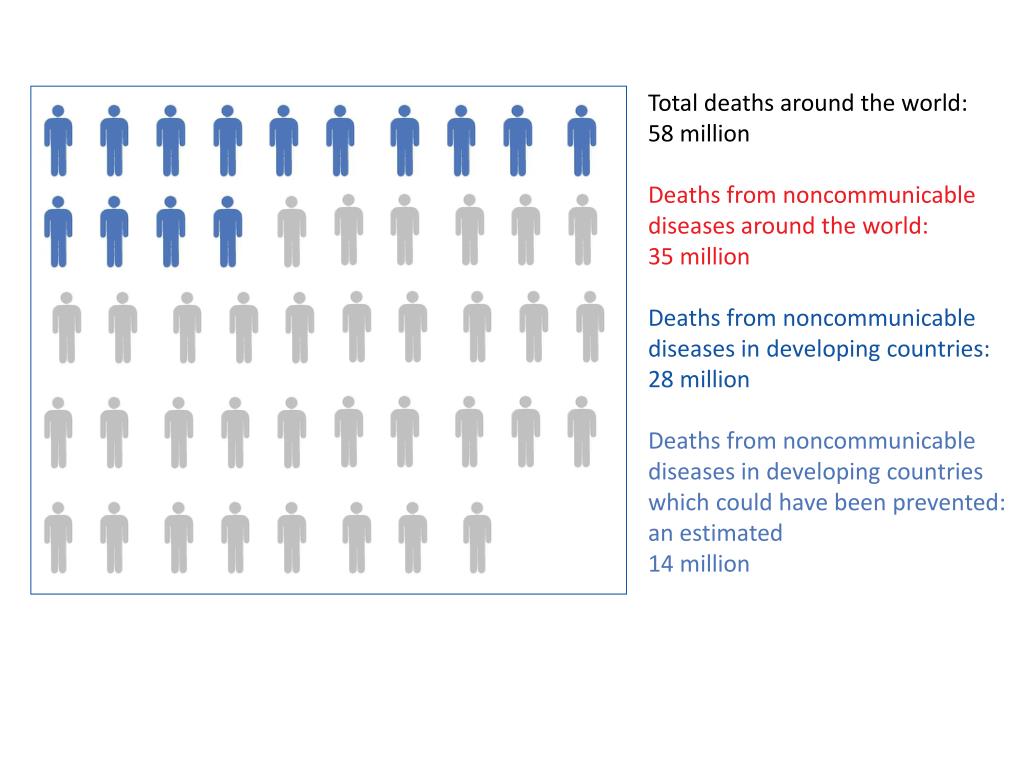 Total deaths around the world:
58 million

Deaths from noncommunicable diseases around the world:
35 million

Deaths from noncommunicable diseases in developing countries:
28 million

Deaths from noncommunicable diseases in developing countries which could have been prevented: an estimated
14 million